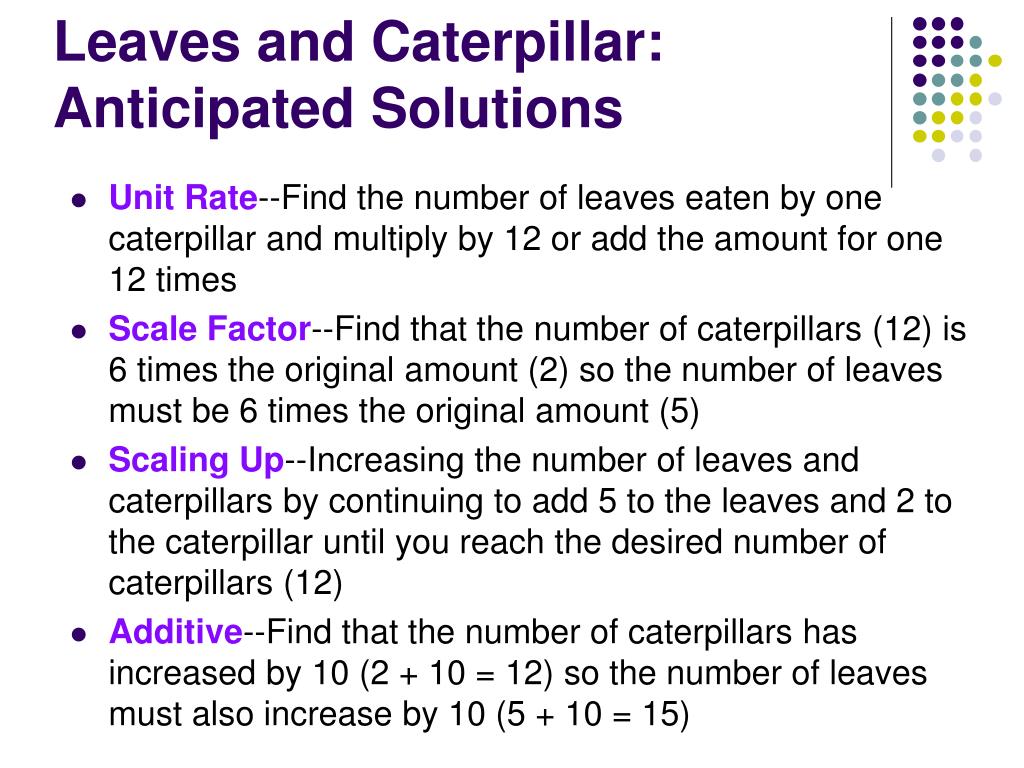 Leaves and Caterpillar: Anticipated Solutions

- Unit Rate--Find the number of leaves eaten by one caterpillar and multiply by 12 or add the amount for one 12 times
- Scale Factor--Find that the number of caterpillars (12) is 6 times the original amount (2) so the number of leaves must be 6 times the original amount (5)
- Scaling Up--Increasing the number of leaves and caterpillars by continuing to add 5 to the leaves and 2 to the caterpillar until you reach the desired number of caterpillars (12)
- Additive--Find that the number of caterpillars has increased by 10 (2 + 10 = 12) so the number of leaves must also increase by 10 (5 + 10 = 15)